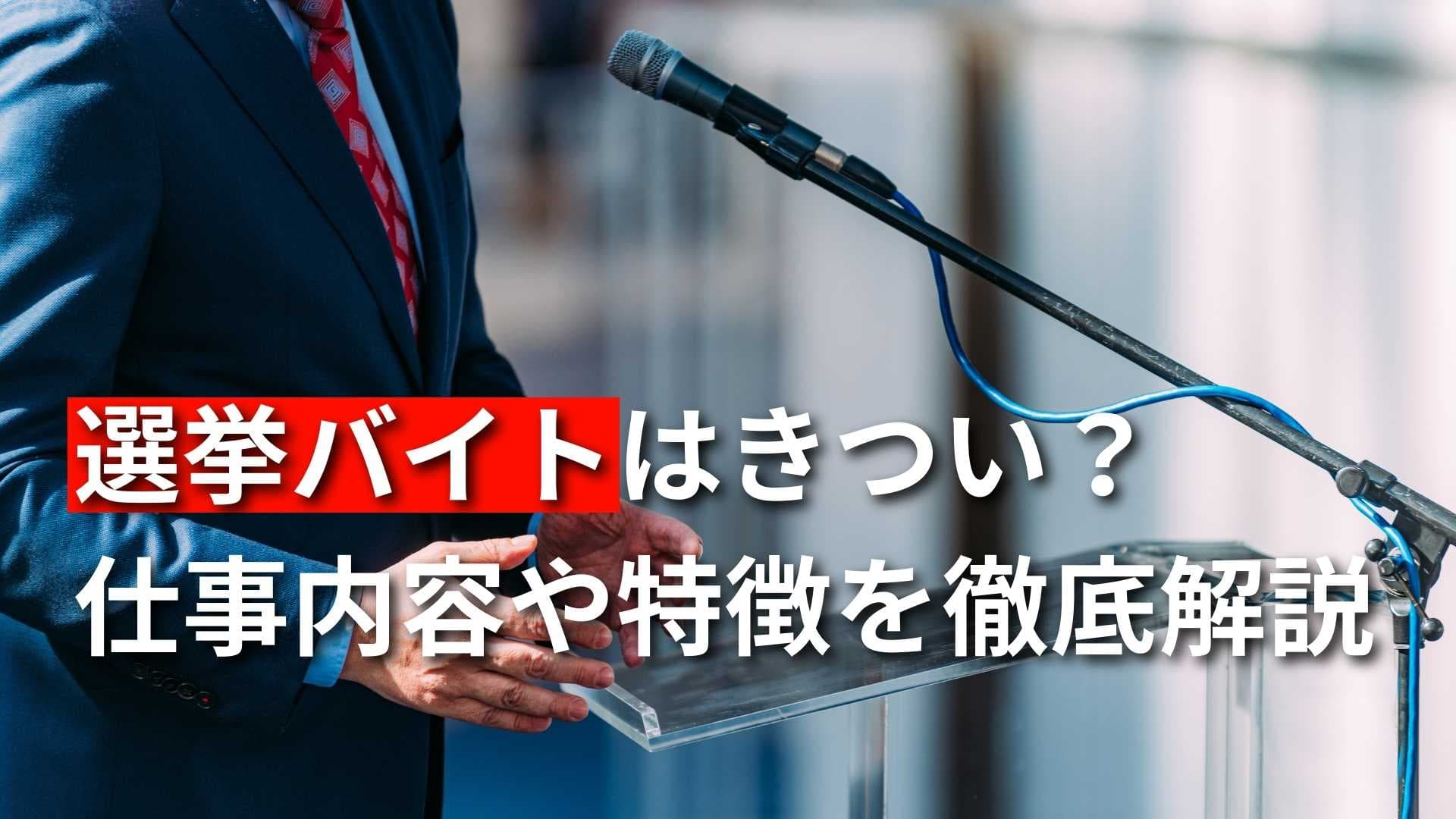 選挙バイトはきつい？
仕事内容や特徴を徹底解説